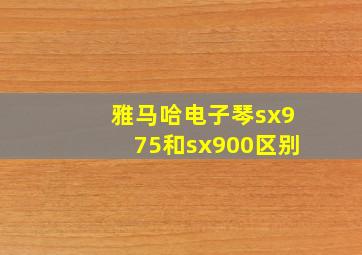 雅马哈电子琴sx975和sx900区别